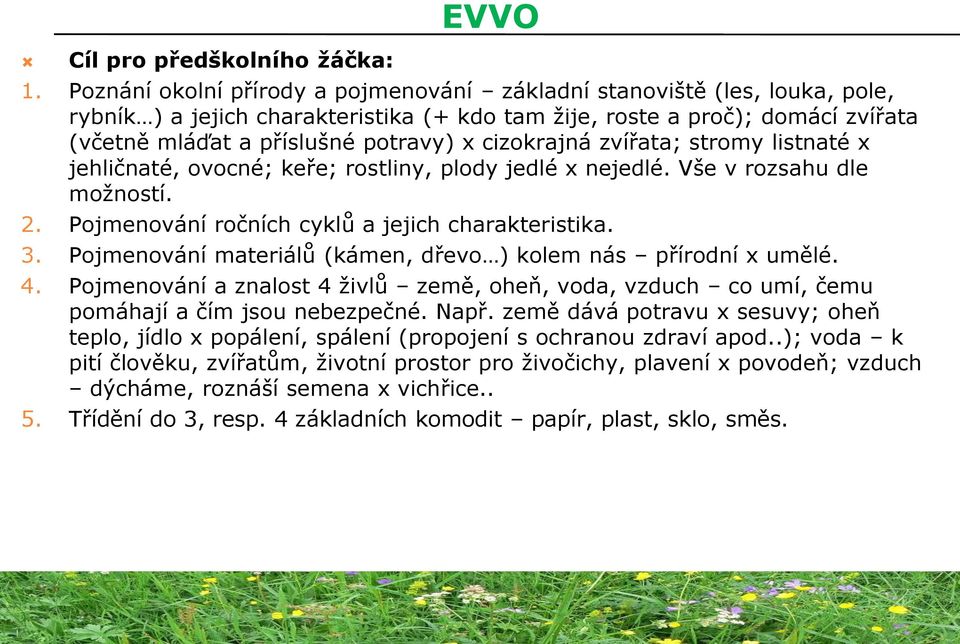 EVVO

Cíl pro předškolního žáčka:

1. Poznání okolní přírody a pojmenování – základní stanoviště (les, louka, pole, rybník…) a jejich charakteristika (+ kdo tam žije, roste a proč); domácí zvířata (včetně mláďat a příslušné potravy) x cizokrajná zvířata; stromy listnaté x jehličnaté, ovocné; keře; rostliny, plody jedlé x nejedlé. Vše v rozsahu dle možností.
2. Pojmenování ročních cyklů a jejich charakteristika.
3. Pojmenování materiálů (kámen, dřevo…) kolem nás – přírodní x umělé.
4. Pojmenování a znalost 4 živlů – země, oheň, voda, vzduch – co umí, čemu pomáhají a čím jsou nebezpečné. Např. země dává potravu x sesuvy; oheň teplo, jídlo x popálení, spálení (propojení s ochranou zdraví apod..); voda – k pití člověku, zvířatům, životní prostor pro živočichy, plavení x povodeň; vzduch – dýcháme, roznáší semena x vichřice..
5. Třídění do 3, resp. 4 základních komodit – papír, plast, sklo, směs.